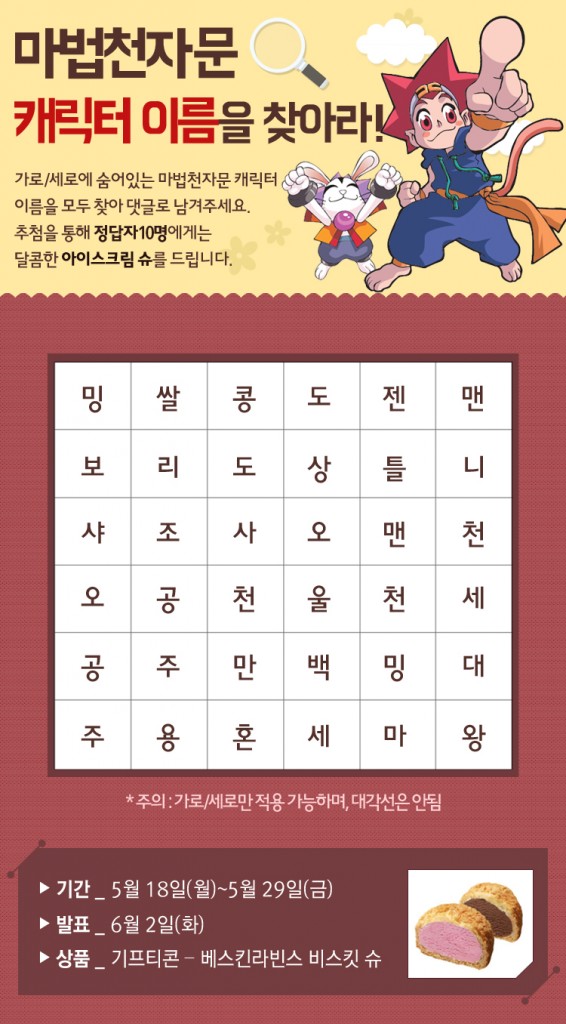 마법천자문
캐릭터 이름을 찾아라!

가로/세로에 숨어있는 마법천자문 캐릭터 이름을 모두 찾아 댓글로 남겨주세요.
추첨을 통해 정답자10명에게는 달콤한 아이스크림 슈를 드립니다.

| 밍 | 쌀 | 콩 | 도 | 젠 | 맨 |
|---|---|---|---|---|---|
| 보 | 리 | 도 | 상 | 틀 | 니 |
| 샤 | 조 | 사 | 오 | 맨 | 천 |
| 오 | 공 | 천 | 울 | 천 | 세 |
| 공 | 주 | 만 | 백 | 밍 | 대 |
| 주 | 용 | 혼 | 세 | 마 | 왕 |

* 주의 : 가로/세로만 적용 가능하며, 대각선은 안됨

▶ 기간 _ 5월 18일(월)~5월 29일(금)
▶ 발표 _ 6월 2일(화)
▶ 상품 _ 기프티콘 – 베스킨라빈스 비스킷 슈